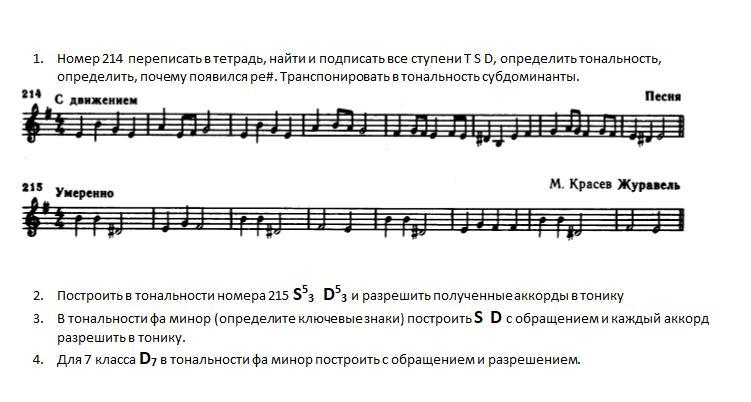 1. Номер 214 переписать в тетрадь, найти и подписать все ступени T S D, определить тональность, определить, почему появился ре#. Транспонировать в тональность субдоминанты.

214 С движением

Песня

215 Умеренно

М. Красев Журавель

2. Построить в тональности номера 215 $S^5_3$ $D^5_3$ и разрешить полученные аккорды в тонику

3. В тональности фа минор (определите ключевые знаки) построить S D с обращением и каждый аккорд разрешить в тонику.

4. Для 7 класса $D_7$ в тональности фа минор построить с обращением и разрешением.